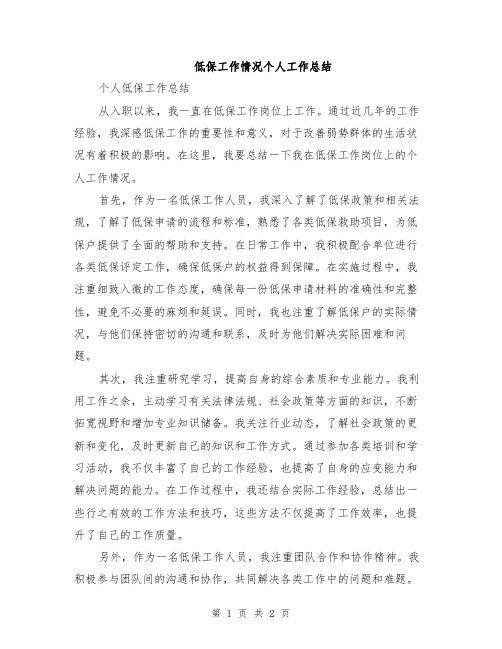 低保工作情况个人工作总结

个人低保工作总结

从入职以来，我一直在低保工作岗位上工作。通过近几年的工作经验，我深感低保工作的重要性和意义，对于改善弱势群体的生活状况有着积极的影响。在这里，我要总结一下我在低保工作岗位上的个人工作情况。

首先，作为一名低保工作人员，我深入了解了低保政策和相关法规，了解了低保申请的流程和标准，熟悉了各类低保救助项目，为低保户提供了全面的帮助和支持。在日常工作中，我积极配合单位进行各类低保评定工作，确保低保户的权益得到保障。在实施过程中，我注重细致入微的工作态度，确保每一份低保申请材料的准确性和完整性，避免不必要的麻烦和延误。同时，我也注重了解低保户的实际情况，与他们保持密切的沟通和联系，及时为他们解决实际困难和问题。

其次，我注重研究学习，提高自身的综合素质和专业能力。我利用工作之余，主动学习有关法律法规、社会政策等方面的知识，不断拓宽视野和增加专业知识储备。我关注行业动态，了解社会政策的更新和变化，及时更新自己的知识和工作方式。通过参加各类培训和学习活动，我不仅丰富了自己的工作经验，也提高了自身的应变能力和解决问题的能力。在工作过程中，我还结合实际工作经验，总结出一些行之有效的工作方法和技巧，这些方法不仅提高了工作效率，也提升了自己的工作质量。

另外，作为一名低保工作人员，我注重团队合作和协作精神。我积极参与团队间的沟通和协作，共同解决各类工作中的问题和难题。

第 1 页 共 2 页